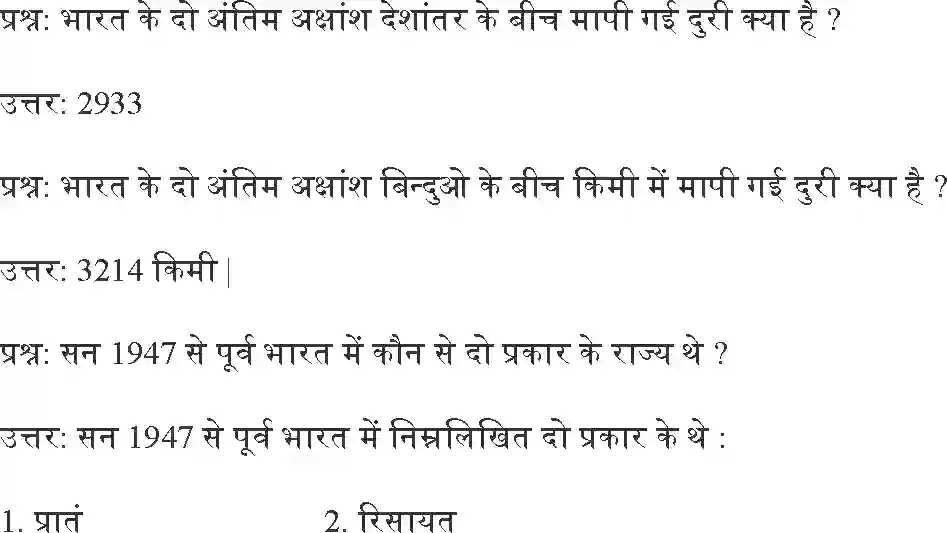 प्रश्न: भारत के दो अंतिम अक्षांश देशांतर के बीच मापी गई दुरी क्या है ?

उत्तर: 2933

प्रश्न: भारत के दो अंतिम अक्षांश बिन्दुओ के बीच किमी में मापी गई दुरी क्या है ?

उत्तर: 3214 किमी |

प्रश्न: सन 1947 से पूर्व भारत में कौन से दो प्रकार के राज्य थे ?

उत्तर: सन 1947 से पूर्व भारत में निम्नलिखित दो प्रकार के थे :

1. प्रातं 2. रिसायत